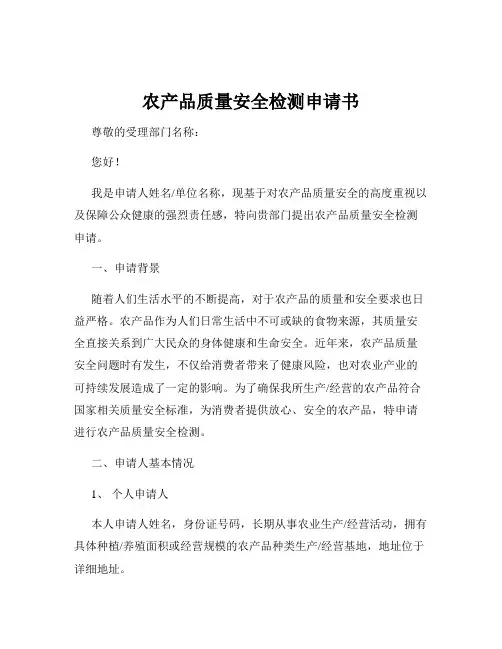 农产品质量安全检测申请书

尊敬的受理部门名称：

您好！

我是申请人姓名/单位名称，现基于对农产品质量安全的高度重视以及保障公众健康的强烈责任感，特向贵部门提出农产品质量安全检测申请。

一、申请背景

随着人们生活水平的不断提高，对于农产品的质量和安全要求也日益严格。农产品作为人们日常生活中不可或缺的食物来源，其质量安全直接关系到广大民众的身体健康和生命安全。近年来，农产品质量安全问题时有发生，不仅给消费者带来了健康风险，也对农业产业的可持续发展造成了一定的影响。为了确保我所生产/经营的农产品符合国家相关质量安全标准，为消费者提供放心、安全的农产品，特申请进行农产品质量安全检测。

二、申请人基本情况

1、个人申请人

本人申请人姓名，身份证号码，长期从事农业生产/经营活动，拥有具体种植/养殖面积或经营规模的农产品种类生产/经营基地，地址位于详细地址。